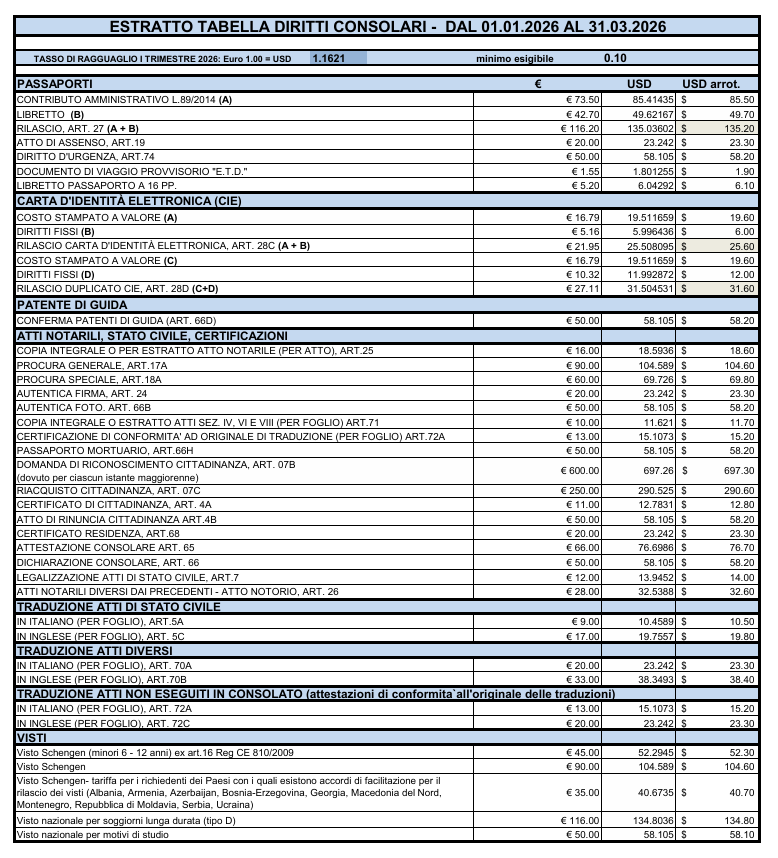 ESTRATTO TABELLA DIRITTI CONSOLARI - DAL 01.01.2026 AL 31.03.2026

TASSO DI RAGGUAGLIO I TRIMESTRE 2026: Euro 1.00 = USD 1.1621 minimo esigibile 0.10

| PASSAPORTI | € | USD | USD arrot. |
|---|---|---|---|
| CONTRIBUTO AMMINISTRATIVO L.89/2014 (A) | € 73.50 | 85.41435 | $ 85.50 |
| LIBRETTO (B) | € 42.70 | 49.62167 | $ 49.70 |
| RILASCIO, ART. 27 (A + B) | € 116.20 | 135.03602 | $ 135.20 |
| ATTO DI ASSENSO, ART.19 | € 20.00 | 23.242 | $ 23.30 |
| DIRITTO D'URGENZA, ART.74 | € 50.00 | 58.105 | $ 58.20 |
| DOCUMENTO DI VIAGGIO PROVVISORIO "E.T.D." | € 1.55 | 1.801255 | $ 1.90 |
| LIBRETTO PASSAPORTO A 16 PP. | € 5.20 | 6.04292 | $ 6.10 |
| CARTA D'IDENTITÀ ELETTRONICA (CIE) | | | |
| COSTO STAMPATO A VALORE (A) | € 16.79 | 19.511659 | $ 19.60 |
| DIRITTI FISSI (B) | € 5.16 | 5.996436 | $ 6.00 |
| RILASCIO CARTA D'IDENTITÀ ELETTRONICA, ART. 28C (A + B) | € 21.95 | 25.508095 | $ 25.60 |
| COSTO STAMPATO A VALORE (C) | € 16.79 | 19.511659 | $ 19.60 |
| DIRITTI FISSI (D) | € 10.32 | 11.992872 | $ 12.00 |
| RILASCIO DUPLICATO CIE, ART. 28D (C+D) | € 27.11 | 31.504531 | $ 31.60 |
| PATENTE DI GUIDA | | | |
| CONFERMA PATENTI DI GUIDA (ART. 66D) | € 50.00 | 58.105 | $ 58.20 |
| ATTI NOTARILI, STATO CIVILE, CERTIFICAZIONI | | | |
| COPIA INTEGRALE O PER ESTRATTO ATTO NOTARILE (PER ATTO), ART.25 | € 16.00 | 18.5936 | $ 18.60 |
| PROCURA GENERALE, ART.17A | € 90.00 | 104.589 | $ 104.60 |
| PROCURA SPECIALE, ART.18A | € 60.00 | 69.726 | $ 69.80 |
| AUTENTICA FIRMA, ART. 24 | € 20.00 | 23.242 | $ 23.30 |
| AUTENTICA FOTO. ART. 66B | € 50.00 | 58.105 | $ 58.20 |
| COPIA INTEGRALE O ESTRATTO ATTI SEZ. IV, VI E VIII (PER FOGLIO) ART.71 | € 10.00 | 11.621 | $ 11.70 |
| CERTIFICAZIONE DI CONFORMITA' AD ORIGINALE DI TRADUZIONE (PER FOGLIO) ART.72A | € 13.00 | 15.1073 | $ 15.20 |
| PASSAPORTO MORTUARIO, ART.66H | € 50.00 | 58.105 | $ 58.20 |
| DOMANDA DI RICONOSCIMENTO CITTADINANZA, ART. 07B (dovuto per ciascun istante maggiorenne) | € 600.00 | 697.26 | $ 697.30 |
| RIACQUISTO CITTADINANZA, ART. 07C | € 250.00 | 290.525 | $ 290.60 |
| CERTIFICATO DI CITTADINANZA, ART. 4A | € 11.00 | 12.7831 | $ 12.80 |
| ATTO DI RINUNCIA CITTADINANZA ART.4B | € 50.00 | 58.105 | $ 58.20 |
| CERTIFICATO RESIDENZA, ART.68 | € 20.00 | 23.242 | $ 23.30 |
| ATTESTAZIONE CONSOLARE ART. 65 | € 66.00 | 76.6986 | $ 76.70 |
| DICHIARAZIONE CONSOLARE, ART. 66 | € 50.00 | 58.105 | $ 58.20 |
| LEGALIZZAZIONE ATTI DI STATO CIVILE, ART.7 | € 12.00 | 13.9452 | $ 14.00 |
| ATTI NOTARILI DIVERSI DAI PRECEDENTI - ATTO NOTORIO, ART. 26 | € 28.00 | 32.5388 | $ 32.60 |
| TRADUZIONE ATTI DI STATO CIVILE | | | |
| IN ITALIANO (PER FOGLIO), ART.5A | € 9.00 | 10.4589 | $ 10.50 |
| IN INGLESE (PER FOGLIO), ART. 5C | € 17.00 | 19.7557 | $ 19.80 |
| TRADUZIONE ATTI DIVERSI | | | |
| IN ITALIANO (PER FOGLIO), ART. 70A | € 20.00 | 23.242 | $ 23.30 |
| IN INGLESE (PER FOGLIO), ART.70B | € 33.00 | 38.3493 | $ 38.40 |
| TRADUZIONE ATTI NON ESEGUITI IN CONSOLATO (attestazioni di conformita`all'originale delle traduzioni) | | | |
| IN ITALIANO (PER FOGLIO), ART. 72A | € 13.00 | 15.1073 | $ 15.20 |
| IN INGLESE (PER FOGLIO), ART. 72C | € 20.00 | 23.242 | $ 23.30 |
| VISTI | | | |
| Visto Schengen (minori 6 - 12 anni) ex art.16 Reg CE 810/2009 | € 45.00 | 52.2945 | $ 52.30 |
| Visto Schengen | € 90.00 | 104.589 | $ 104.60 |
| Visto Schengen- tariffa per i richiedenti dei Paesi con i quali esistono accordi di facilitazione per il rilascio dei visti (Albania, Armenia, Azerbaijan, Bosnia-Erzegovina, Georgia, Macedonia del Nord, Montenegro, Repubblica di Moldavia, Serbia, Ucraina) | € 35.00 | 40.6735 | $ 40.70 |
| Visto nazionale per soggiorni lunga durata (tipo D) | € 116.00 | 134.8036 | $ 134.80 |
| Visto nazionale per motivi di studio | € 50.00 | 58.105 | $ 58.10 |